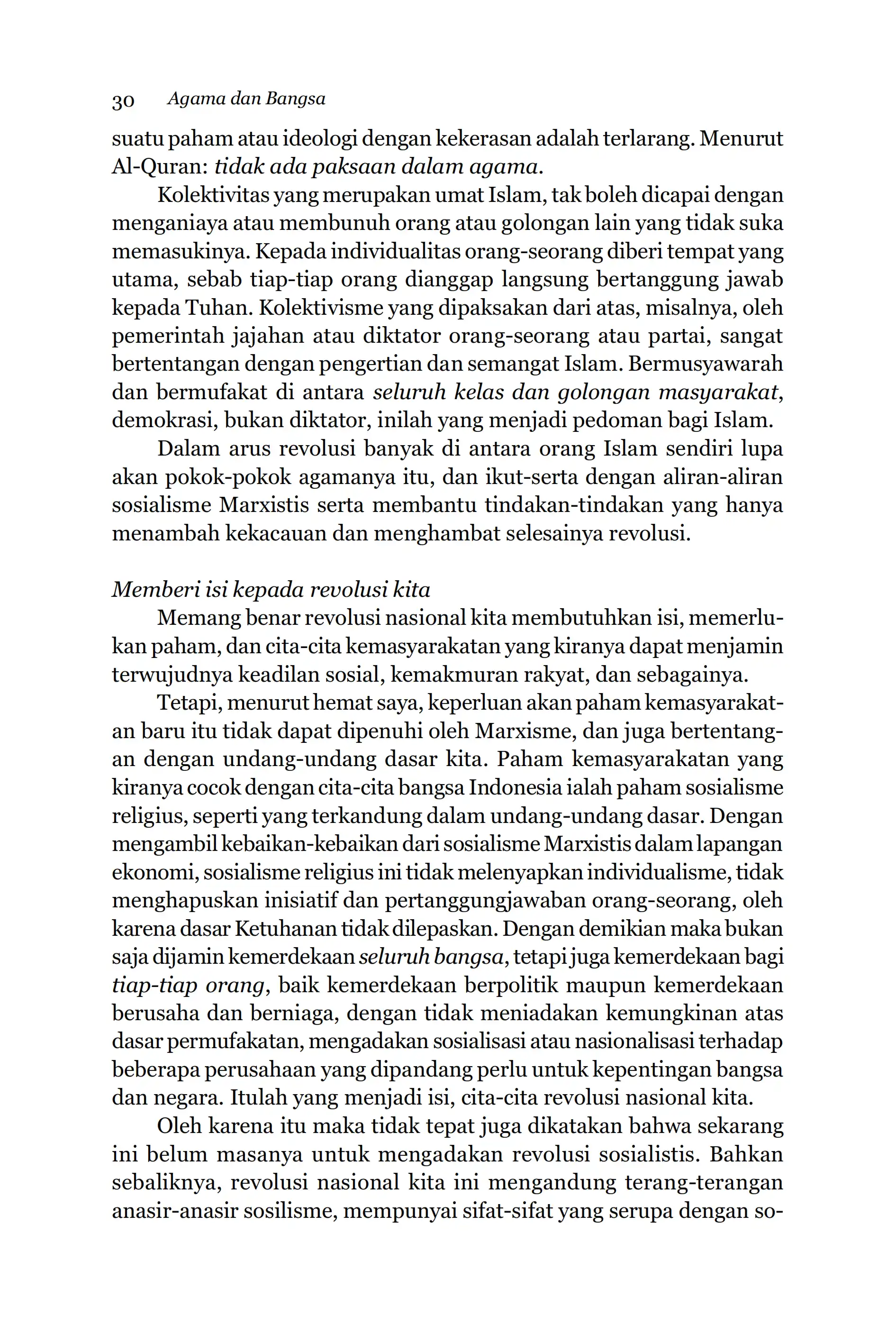 30 Agama dan Bangsa

suatu paham atau ideologi dengan kekerasan adalah terlarang. Menurut Al-Quran: tidak ada paksaan dalam agama.

Kolektivitas yang merupakan umat Islam, tak boleh dicapai dengan menganiaya atau membunuh orang atau golongan lain yang tidak suka memasukinya. Kepada individualitas orang-seorang diberi tempat yang utama, sebab tiap-tiap orang dianggap langsung bertanggung jawab kepada Tuhan. Kolektivisme yang dipaksakan dari atas, misalnya, oleh pemerintah jajahan atau diktator orang-seorang atau partai, sangat bertentangan dengan pengertian dan semangat Islam. Bermusyawarah dan bermufakat di antara seluruh kelas dan golongan masyarakat, demokrasi, bukan diktator, inilah yang menjadi pedoman bagi Islam.

Dalam arus revolusi banyak di antara orang Islam sendiri lupa akan pokok-pokok agamanya itu, dan ikut-serta dengan aliran-aliran sosialisme Marxistis serta membantu tindakan-tindakan yang hanya menambah kekacauan dan menghambat selesainya revolusi.

Memberi isi kepada revolusi kita

Memang benar revolusi nasional kita membutuhkan isi, memerlukan paham, dan cita-cita kemasyarakatan yang kiranya dapat menjamin terwujudnya keadilan sosial, kemakmuran rakyat, dan sebagainya.

Tetapi, menurut hemat saya, keperluan akan paham kemasyarakatan baru itu tidak dapat dipenuhi oleh Marxisme, dan juga bertentangan dengan undang-undang dasar kita. Paham kemasyarakatan yang kiranya cocok dengan cita-cita bangsa Indonesia ialah paham sosialisme religius, seperti yang terkandung dalam undang-undang dasar. Dengan mengambil kebaikan-kebaikan dari sosialisme Marxistis dalam lapangan ekonomi, sosialisme religius ini tidak melenyapkan individualisme, tidak menghapuskan inisiatif dan pertanggungjawaban orang-seorang, oleh karena dasar Ketuhanan tidak dilepaskan. Dengan demikian maka bukan saja dijamin kemerdekaan seluruh bangsa, tetapi juga kemerdekaan bagi tiap-tiap orang, baik kemerdekaan berpolitik maupun kemerdekaan berusaha dan berniaga, dengan tidak meniadakan kemungkinan atas dasar permufakatan, mengadakan sosialisasi atau nasionalisasi terhadap beberapa perusahaan yang dipandang perlu untuk kepentingan bangsa dan negara. Itulah yang menjadi isi, cita-cita revolusi nasional kita.

Oleh karena itu maka tidak tepat juga dikatakan bahwa sekarang ini belum masanya untuk mengadakan revolusi sosialistis. Bahkan sebaliknya, revolusi nasional kita ini mengandung terang-terangan anasir-anasir sosilisme, mempunyai sifat-sifat yang serupa dengan so-